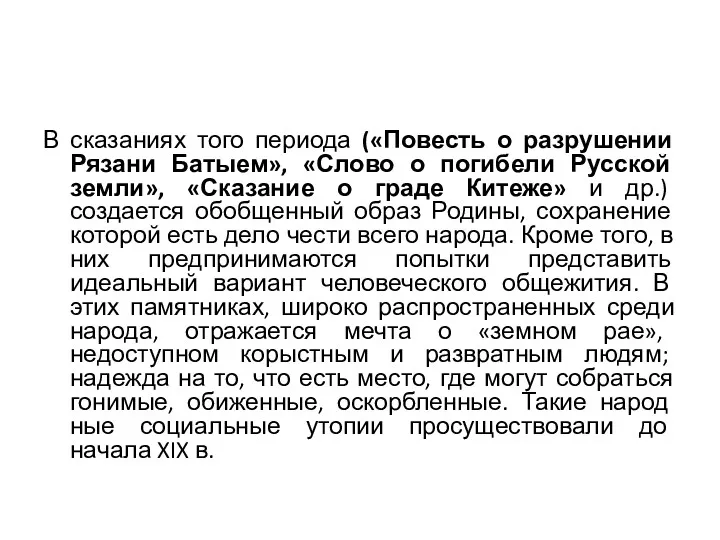 В сказаниях того периода («Повесть о разрушении Рязани Батыем», «Слово о погибели Русской земли», «Сказание о граде Китеже» и др.) создается обобщенный образ Родины, сохранение которой есть дело чести всего народа. Кроме того, в них предпринимаются попытки представить идеальный вариант человеческого общежития. В этих памятниках, широко распространенных среди народа, отражается мечта о «земном рае», недоступном корыстным и развратным людям; надежда на то, что есть место, где могут собраться гонимые, обиженные, оскорбленные. Такие народ ные социальные утопии просуществовали до начала XIX в.